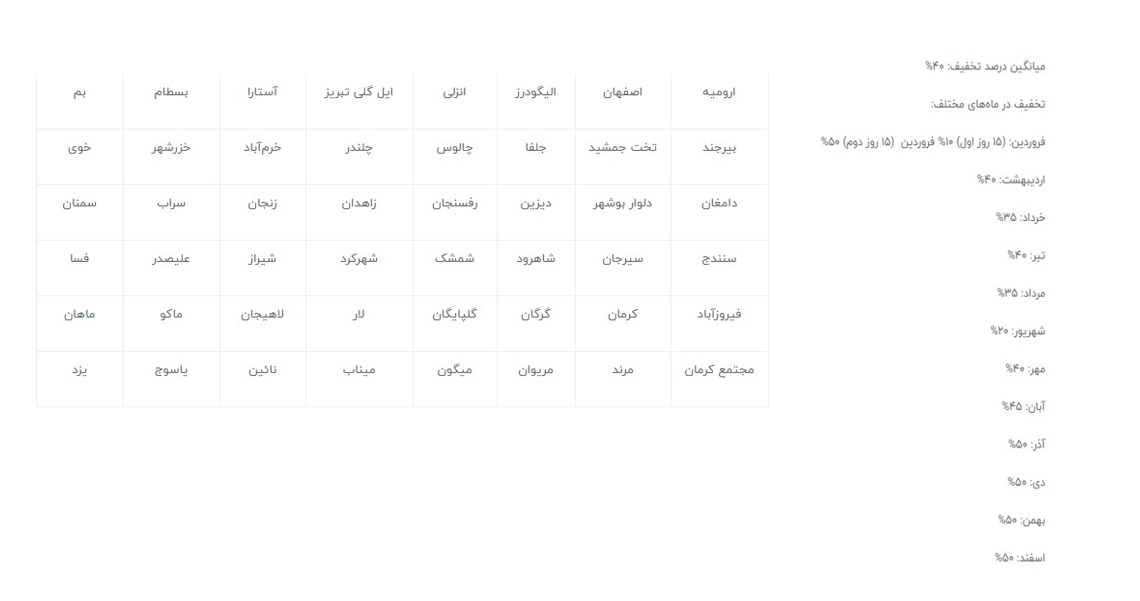 میانگین درصد تخفیف: ۴۰%

تخفیف در ماه‌های مختلف:

فروردین: (۱۵ روز اول) ۱۰% فروردین (۱۵ روز دوم) ۵۰%

اردیبهشت: ۴۰%

خرداد: ۳۵%

تیر: ۴۰%

مرداد: ۳۵%

شهریور: ۲۰%

مهر: ۴۰%

آبان: ۴۵%

آذر: ۵۰%

دی: ۵۰%

بهمن: ۵۰%

اسفند: ۵۰%

| ارومیه | اصفهان | الیگودرز | انزلی | ایل گلی تبریز | آستارا | بسطام | بم |
|---|---|---|---|---|---|---|---|
| بیرجند | تخت جمشید | جلفا | چالوس | چلندر | خرم‌آباد | خزرشهر | خوی |
| دامغان | دلوار بوشهر | دیزین | رفسنجان | زاهدان | زنجان | سراب | سمنان |
| سنندج | سیرجان | شاهرود | شمشک | شهرکرد | شیراز | علیصدر | فسا |
| فیروزآباد | کرمان | گرگان | گلپایگان | لار | لاهیجان | ماکو | ماهان |
| مجتمع کرمان | مرند | مریوان | میگون | میناب | نائین | یاسوج | یزد |